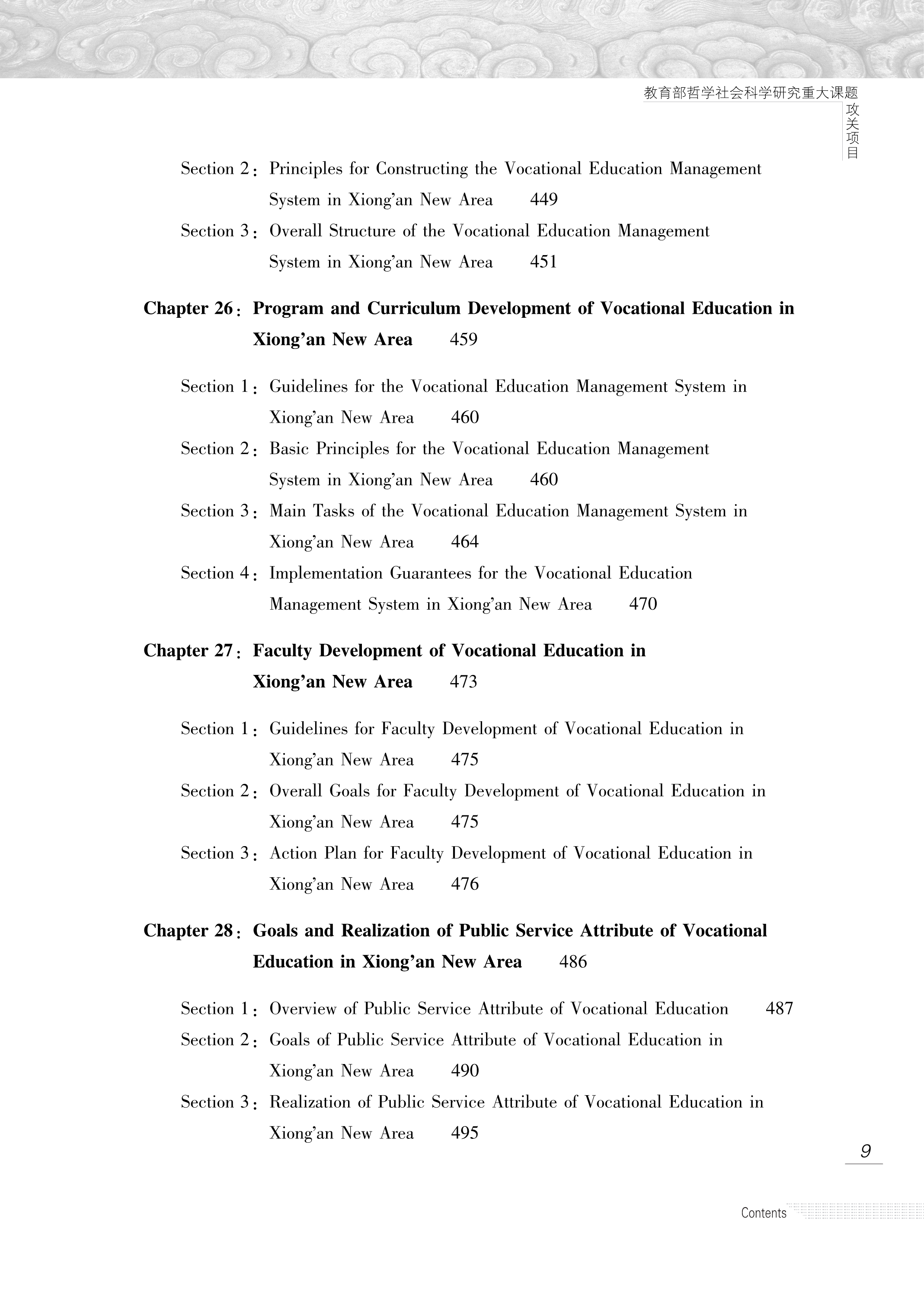 教育部哲学社会科学研究重大课题
攻关项目

Section 2: Principles for Constructing the Vocational Education Management System in Xiong'an New Area 449
Section 3: Overall Structure of the Vocational Education Management System in Xiong'an New Area 451

Chapter 26: Program and Curriculum Development of Vocational Education in Xiong'an New Area 459

Section 1: Guidelines for the Vocational Education Management System in Xiong'an New Area 460
Section 2: Basic Principles for the Vocational Education Management System in Xiong'an New Area 460
Section 3: Main Tasks of the Vocational Education Management System in Xiong'an New Area 464
Section 4: Implementation Guarantees for the Vocational Education Management System in Xiong'an New Area 470

Chapter 27: Faculty Development of Vocational Education in Xiong'an New Area 473

Section 1: Guidelines for Faculty Development of Vocational Education in Xiong'an New Area 475
Section 2: Overall Goals for Faculty Development of Vocational Education in Xiong'an New Area 475
Section 3: Action Plan for Faculty Development of Vocational Education in Xiong'an New Area 476

Chapter 28: Goals and Realization of Public Service Attribute of Vocational Education in Xiong'an New Area 486

Section 1: Overview of Public Service Attribute of Vocational Education 487
Section 2: Goals of Public Service Attribute of Vocational Education in Xiong'an New Area 490
Section 3: Realization of Public Service Attribute of Vocational Education in Xiong'an New Area 495

9

Contents